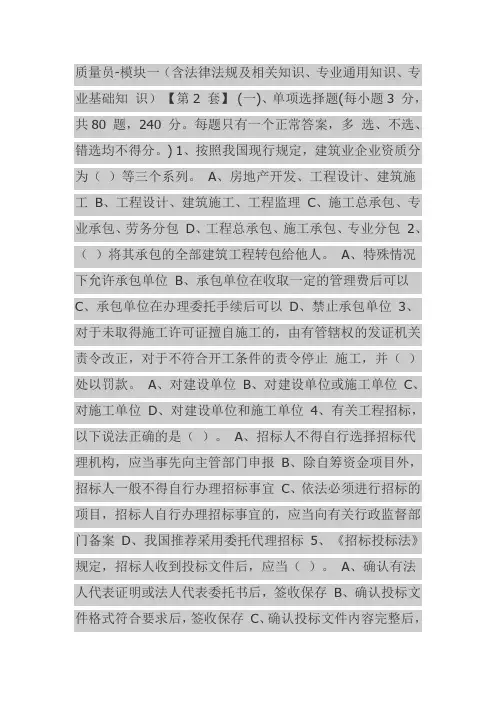 质量员-模块一（含法律法规及相关知识、专业通用知识、专业基础知 识）【第 2 套】(一)、单项选择题(每小题 3 分，共 80 题，240 分。每题只有一个正常答案，多 选、不选、错选均不得分。) 1、按照我国现行规定，建筑业企业资质分为（ ）等三个系列。 A、房地产开发、工程设计、建筑施工 B、工程设计、建筑施工、工程监理 C、施工总承包、专业承包、劳务分包 D、工程总承包、施工承包、专业分包 2、（ ）将其承包的全部建筑工程转包给他人。 A、特殊情况下允许承包单位 B、承包单位在收取一定的管理费后可以 C、承包单位在办理委托手续后可以 D、禁止承包单位 3、对于未取得施工许可证擅自施工的，由有管辖权的发证机关责令改正，对于不符合开工条件的责令停止 施工，并（ ）处以罚款。 A、对建设单位 B、对建设单位或施工单位 C、对施工单位 D、对建设单位和施工单位 4、有关工程招标，以下说法正确的是（ ）。 A、招标人不得自行选择招标代理机构，应当事先向主管部门申报 B、除自筹资金项目外，招标人一般不得自行办理招标事宜 C、依法必须进行招标的项目，招标人自行办理招标事宜的，应当向有关行政监督部门备案 D、我国推荐采用委托代理招标 5、《招标投标法》规定，招标人收到投标文件后，应当（ ）。 A、确认有法人代表证明或法人代表委托书后，签收保存 B、确认投标文件格式符合要求后，签收保存 C、确认投标文件内容完整后，